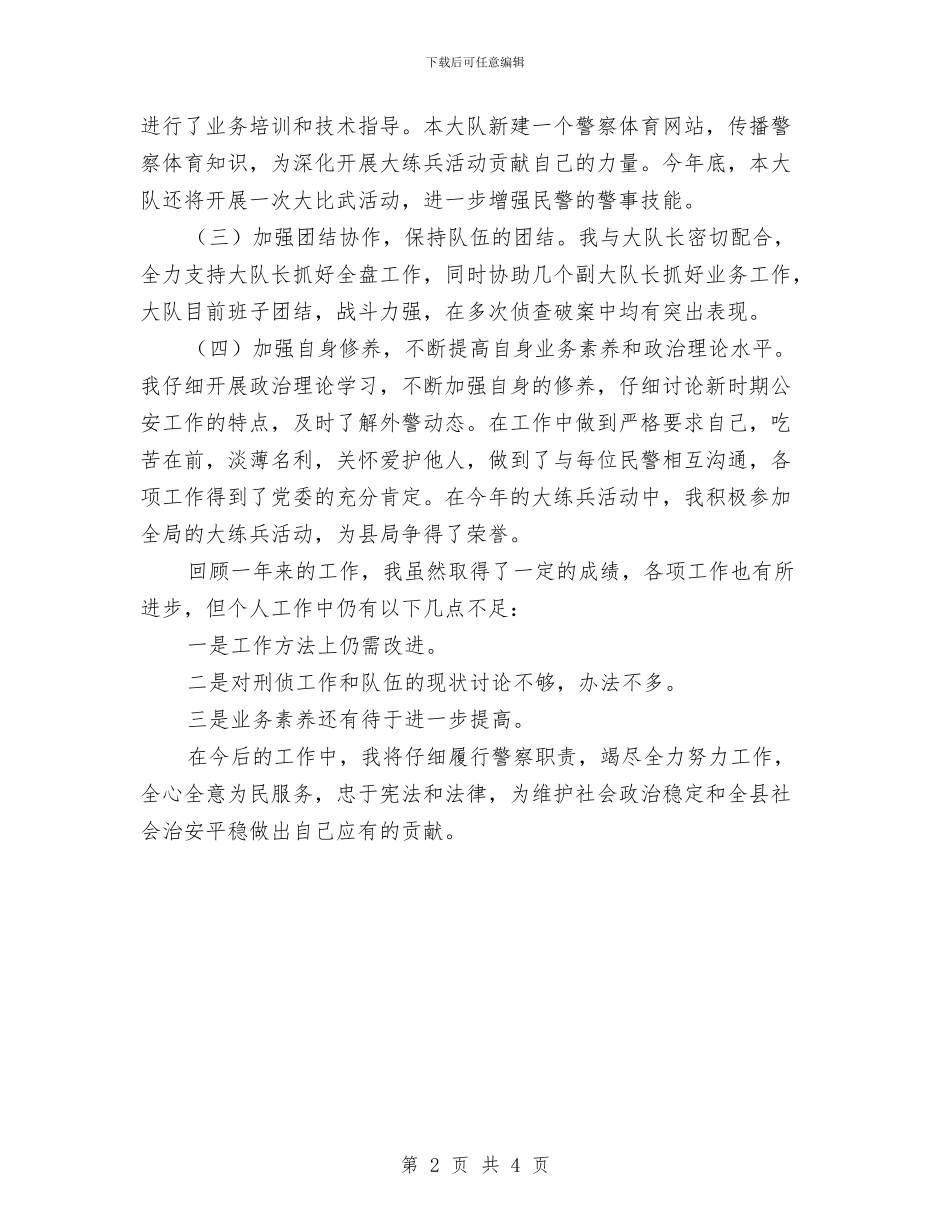 下载后可任意编辑

进行了业务培训和技术指导。本大队新建一个警察体育网站，传播警察体育知识，为深化开展大练兵活动贡献自己的力量。今年底，本大队还将开展一次大比武活动，进一步增强民警的警事技能。

（三）加强团结协作，保持队伍的团结。我与大队长密切配合，全力支持大队长抓好全盘工作，同时协助几个副大队长抓好业务工作，大队目前班子团结，战斗力强，在多次侦查破案中均有突出表现。

（四）加强自身修养，不断提高自身业务素养和政治理论水平。我仔细开展政治理论学习，不断加强自身的修养，仔细讨论新时期公安工作的特点，及时了解外警动态。在工作中做到严格要求自己，吃苦在前，淡薄名利，关怀爱护他人，做到了与每位民警相互沟通，各项工作得到了党委的充分肯定。在今年的大练兵活动中，我积极参加全局的大练兵活动，为县局争得了荣誉。

回顾一年来的工作，我虽然取得了一定的成绩，各项工作也有所进步，但个人工作中仍有以下几点不足：

一是工作方法上仍需改进。

二是对刑侦工作和队伍的现状讨论不够，办法不多。

三是业务素养还有待于进一步提高。

在今后的工作中，我将仔细履行警察职责，竭尽全力努力工作，全心全意为民服务，忠于宪法和法律，为维护社会政治稳定和全县社会治安平稳做出自己应有的贡献。

第 2 页 共 4 页